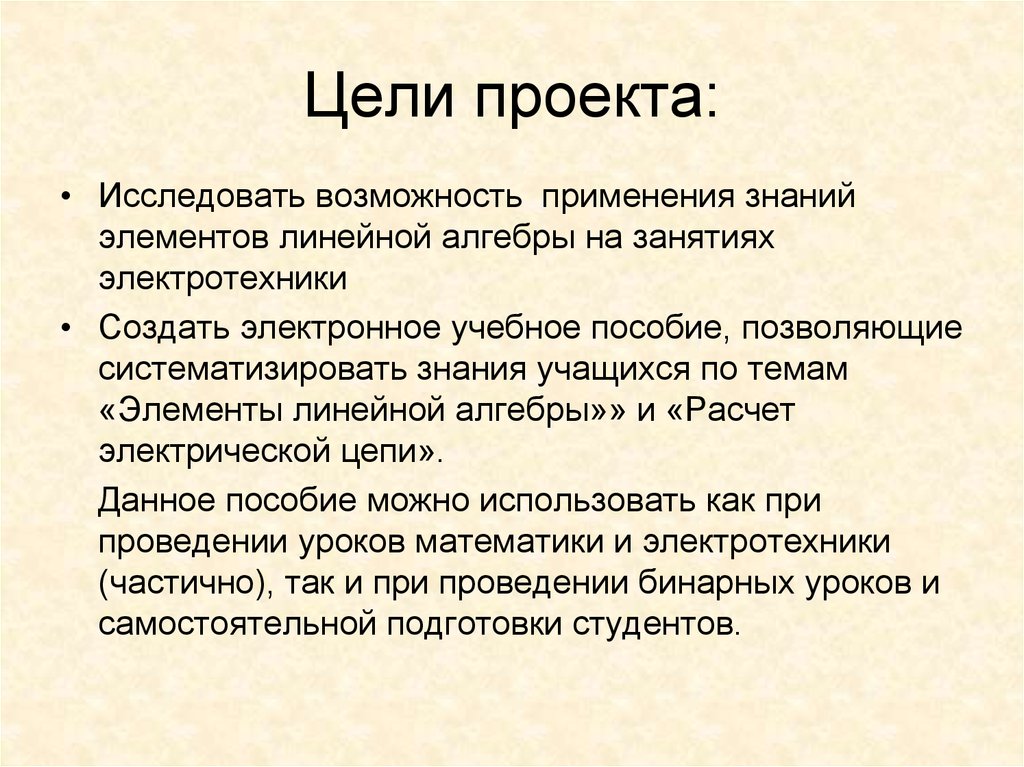 Цели проекта:

• Исследовать возможность применения знаний элементов линейной алгебры на занятиях электротехники

• Создать электронное учебное пособие, позволяющие систематизировать знания учащихся по темам «Элементы линейной алгебры»» и «Расчет электрической цепи».

Данное пособие можно использовать как при проведении уроков математики и электротехники (частично), так и при проведении бинарных уроков и самостоятельной подготовки студентов.